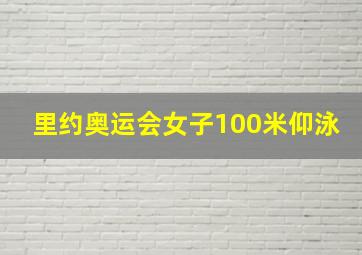 里约奥运会女子100米仰泳